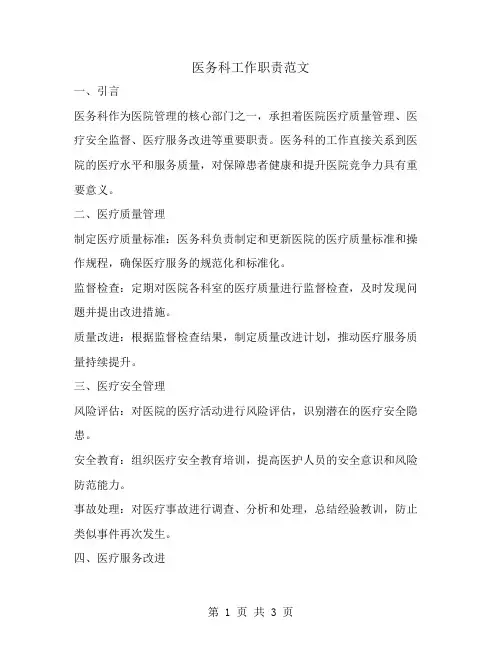 医务科工作职责范文

一、引言

医务科作为医院管理的核心部门之一，承担着医院医疗质量管理、医疗安全监督、医疗服务改进等重要职责。医务科的工作直接关系到医院的医疗水平和服务质量，对保障患者健康和提升医院竞争力具有重要意义。

二、医疗质量管理

制定医疗质量标准：医务科负责制定和更新医院的医疗质量标准和操作规程，确保医疗服务的规范化和标准化。

监督检查：定期对医院各科室的医疗质量进行监督检查，及时发现问题并提出改进措施。

质量改进：根据监督检查结果，制定质量改进计划，推动医疗服务质量持续提升。

三、医疗安全管理

风险评估：对医院的医疗活动进行风险评估，识别潜在的医疗安全隐患。

安全教育：组织医疗安全教育培训，提高医护人员的安全意识和风险防范能力。

事故处理：对医疗事故进行调查、分析和处理，总结经验教训，防止类似事件再次发生。

四、医疗服务改进

第 1 页 共 3 页